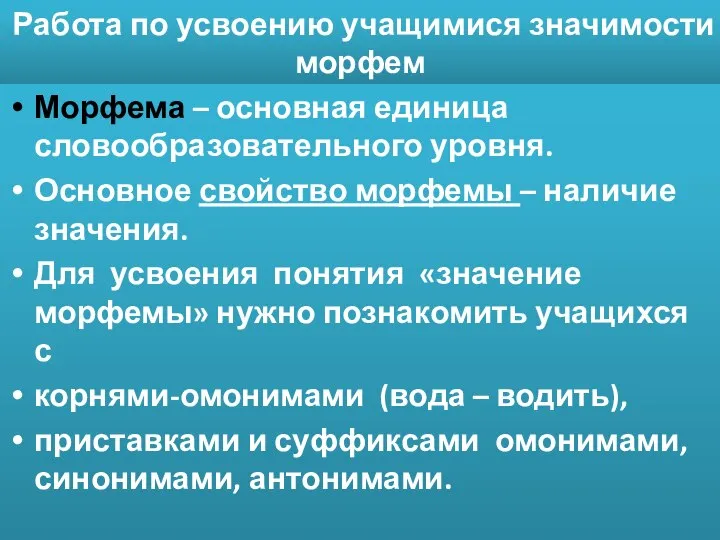 Работа по усвоению учащимися значимости морфем

• Морфема – основная единица словообразовательного уровня.
• Основное свойство морфемы – наличие значения.
• Для усвоения понятия «значение морфемы» нужно познакомить учащихся с
• корнями-омонимами (вода – водить),
• приставками и суффиксами омонимами, синонимами, антонимами.